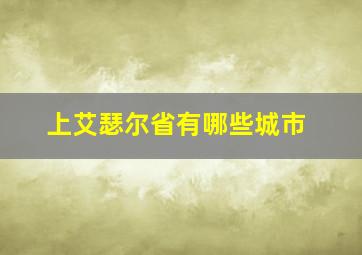 上艾瑟尔省有哪些城市